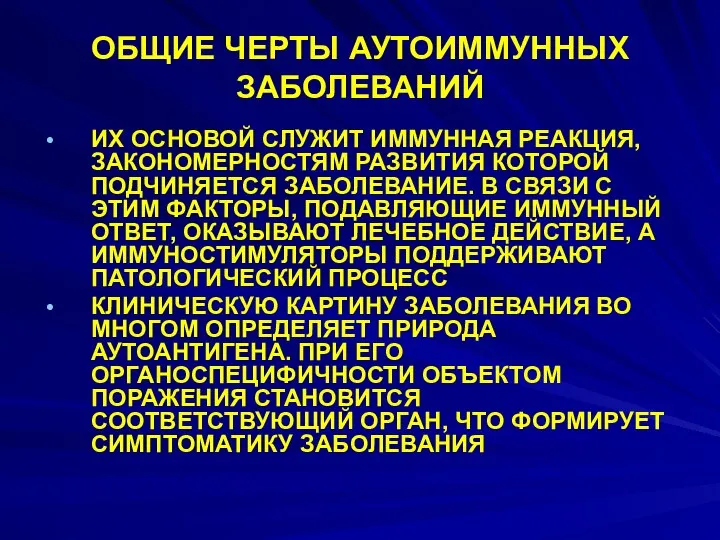 ОБЩИЕ ЧЕРТЫ АУТОИММУННЫХ ЗАБОЛЕВАНИЙ

• ИХ ОСНОВОЙ СЛУЖИТ ИММУННАЯ РЕАКЦИЯ, ЗАКОНОМЕРНОСТЯМ РАЗВИТИЯ КОТОРОЙ ПОДЧИНЯЕТСЯ ЗАБОЛЕВАНИЕ. В СВЯЗИ С ЭТИМ ФАКТОРЫ, ПОДАВЛЯЮЩИЕ ИММУННЫЙ ОТВЕТ, ОКАЗЫВАЮТ ЛЕЧЕБНОЕ ДЕЙСТВИЕ, А ИММУНОСТИМУЛЯТОРЫ ПОДДЕРЖИВАЮТ ПАТОЛОГИЧЕСКИЙ ПРОЦЕСС

• КЛИНИЧЕСКУЮ КАРТИНУ ЗАБОЛЕВАНИЯ ВО МНОГОМ ОПРЕДЕЛЯЕТ ПРИРОДА АУТОАНТИГЕНА. ПРИ ЕГО ОРГАНОСПЕЦИФИЧНОСТИ ОБЪЕКТОМ ПОРАЖЕНИЯ СТАНОВИТСЯ СООТВЕТСТВУЮЩИЙ ОРГАН, ЧТО ФОРМИРУЕТ СИМПТОМАТИКУ ЗАБОЛЕВАНИЯ